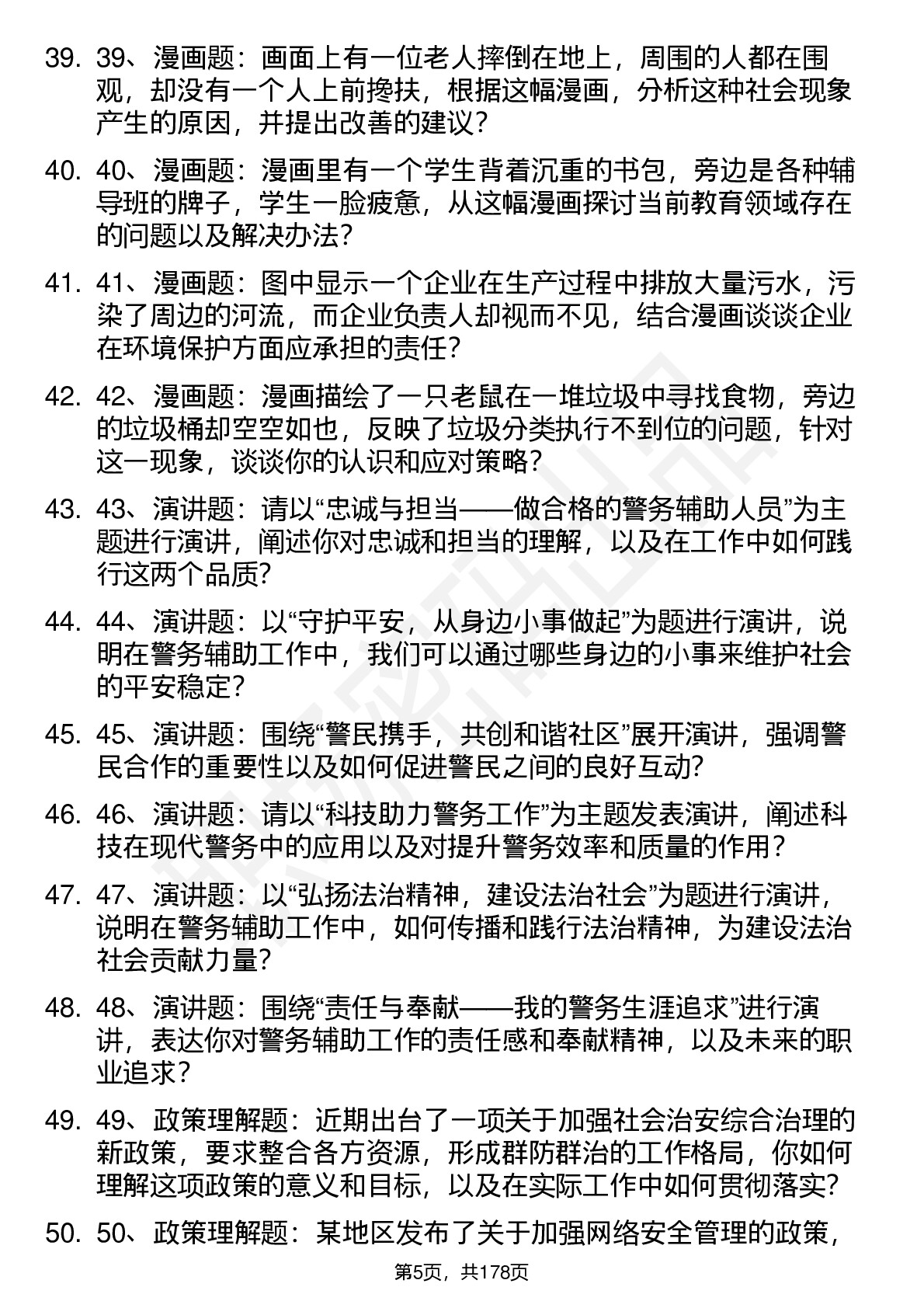 39. 39、漫画题：画面上有一位老人摔倒在地上，周围的人都在围观，却没有一个人上前搀扶，根据这幅漫画，分析这种社会现象产生的原因，并提出改善的建议？

40. 40、漫画题：漫画里有一个学生背着沉重的书包，旁边是各种辅导班的牌子，学生一脸疲惫，从这幅漫画探讨当前教育领域存在的问题以及解决办法？

41. 41、漫画题：图中显示一个企业在生产过程中排放大量污水，污染了周边的河流，而企业负责人却视而不见，结合漫画谈谈企业在环境保护方面应承担的责任？

42. 42、漫画题：漫画描绘了一只老鼠在一堆垃圾中寻找食物，旁边的垃圾桶却空空如也，反映了垃圾分类执行不到位的问题，针对这一现象，谈谈你的认识和应对策略？

43. 43、演讲题：请以“忠诚与担当——做合格的警务辅助人员”为主题进行演讲，阐述你对忠诚和担当的理解，以及在工作中如何践行这两个品质？

44. 44、演讲题：以“守护平安，从身边小事做起”为题进行演讲，说明在警务辅助工作中，我们可以通过哪些身边的小事来维护社会的平安稳定？

45. 45、演讲题：围绕“警民携手，共创和谐社区”展开演讲，强调警民合作的重要性以及如何促进警民之间的良好互动？

46. 46、演讲题：请以“科技助力警务工作”为主题发表演讲，阐述科技在现代警务中的应用以及对提升警务效率和质量的作用？

47. 47、演讲题：以“弘扬法治精神，建设法治社会”为题进行演讲，说明在警务辅助工作中，如何传播和践行法治精神，为建设法治社会贡献力量？

48. 48、演讲题：围绕“责任与奉献——我的警务生涯追求”进行演讲，表达你对警务辅助工作的责任感和奉献精神，以及未来的职业追求？

49. 49、政策理解题：近期出台了一项关于加强社会治安综合治理的新政策，要求整合各方资源，形成群防群治的工作格局，你如何理解这项政策的意义和目标，以及在实际工作中如何贯彻落实？

50. 50、政策理解题：某地区发布了关于加强网络安全管理的政策，

第5页，共178页